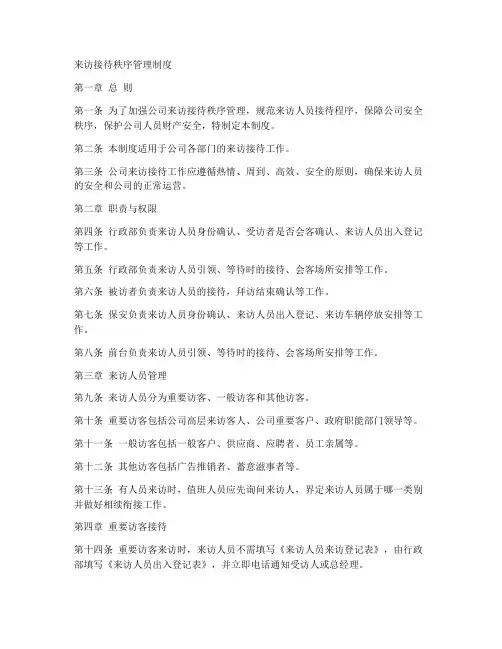 来访接待秩序管理制度

第一章 总 则

第一条 为了加强公司来访接待秩序管理，规范来访人员接待程序，保障公司安全秩序，保护公司人员财产安全，特制定本制度。

第二条 本制度适用于公司各部门的来访接待工作。

第三条 公司来访接待工作应遵循热情、周到、高效、安全的原则，确保来访人员的安全和公司的正常运营。

第二章 职责与权限

第四条 行政部负责来访人员身份确认、受访者是否会客确认、来访人员出入登记等工作。

第五条 行政部负责来访人员引领、等待时的接待、会客场所安排等工作。

第六条 被访者负责来访人员的接待，拜访结束确认等工作。

第七条 保安负责来访人员身份确认、来访人员出入登记、来访车辆停放安排等工作。

第八条 前台负责来访人员引领、等待时的接待、会客场所安排等工作。

第三章 来访人员管理

第九条 来访人员分为重要访客、一般访客和其他访客。

第十条 重要访客包括公司高层来访客人、公司重要客户、政府职能部门领导等。

第十一条 一般访客包括一般客户、供应商、应聘者、员工亲属等。

第十二条 其他访客包括广告推销者、蓄意滋事者等。

第十三条 有人员来访时，值班人员应先询问来访人，界定来访人员属于哪一类别并做好相续衔接工作。

第四章 重要访客接待

第十四条 重要访客来访时，来访人员不需填写《来访人员来访登记表》，由行政部填写《来访人员出入登记表》，并立即电话通知受访人或总经理。